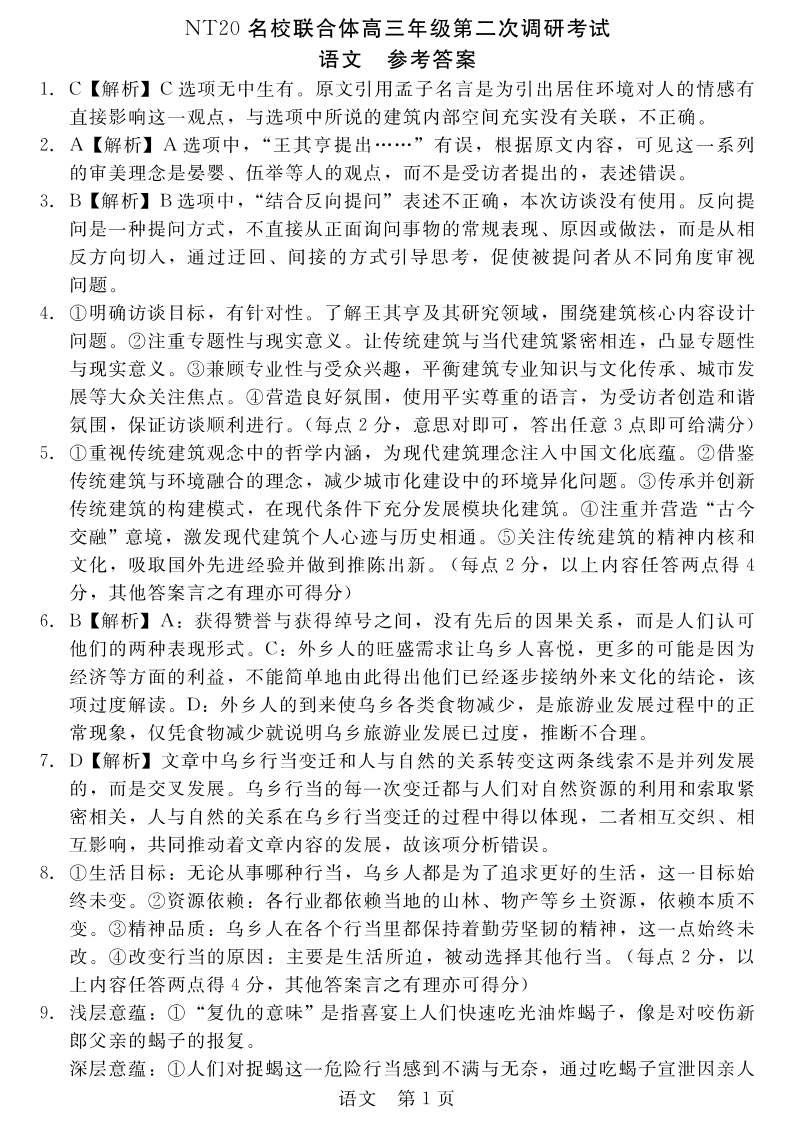 NT20 名校联合体高三年级第二次调研考试
语文　参考答案

1. C【解析】C 选项无中生有。原文引用孟子名言是为引出居住环境对人的情感有直接影响这一观点，与选项中所说的建筑内部空间充实没有关联，不正确。

2. A【解析】A 选项中，“王其亨提出……”有误，根据原文内容，可见这一系列的审美理念是晏婴、伍举等人的观点，而不是受访者提出的，表述错误。

3. B【解析】B 选项中，“结合反向提问”表述不正确，本次访谈没有使用。反向提问是一种提问方式，不直接从正面询问事物的常规表现、原因或做法，而是从相反方向切入，通过迂回、间接的方式引导思考，促使被提问者从不同角度审视问题。

4. ①明确访谈目标，有针对性。了解王其亨及其研究领域，围绕建筑核心内容设计问题。②注重专题性与现实意义。让传统建筑与当代建筑紧密相连，凸显专题性与现实意义。③兼顾专业性与受众兴趣，平衡建筑专业知识与文化传承、城市发展等大众关注焦点。④营造良好氛围，使用平实尊重的语言，为受访者创造和谐氛围，保证访谈顺利进行。（每点 2 分，意思对即可，答出任意 3 点即可给满分）

5. ①重视传统建筑观念中的哲学内涵，为现代建筑理念注入中国文化底蕴。②借鉴传统建筑与环境融合的理念，减少城市化建设中的环境异化问题。③传承并创新传统建筑的构建模式，在现代条件下充分发展模块化建筑。④注重并营造“古今交融”意境，激发现代建筑个人心迹与历史相通。⑤关注传统建筑的精神内核和文化，吸取国外先进经验并做到推陈出新。（每点 2 分，以上内容任答两点得 4 分，其他答案言之有理亦可得分）

6. B【解析】A：获得赞誉与获得绰号之间，没有先后的因果关系，而是人们认可他们的两种表现形式。C：外乡人的旺盛需求让乌乡人喜悦，更多的可能是因为经济等方面的利益，不能简单地由此得出他们已经逐步接纳外来文化的结论，该项过度解读。D：外乡人的到来使乌乡各类食物减少，是旅游业发展过程中的正常现象，仅凭食物减少就说明乌乡旅游业发展已过度，推断不合理。

7. D【解析】文章中乌乡行当变迁和人与自然的关系转变这两条线索不是并列发展的，而是交叉发展。乌乡行当的每一次变迁都与人们对自然资源的利用和索取紧密相关，人与自然的关系在乌乡行当变迁的过程中得以体现，二者相互交织、相互影响，共同推动着文章内容的发展，故该项分析错误。

8. ①生活目标：无论从事哪种行当，乌乡人都是为了追求更好的生活，这一目标始终未变。②资源依赖：各行业都依赖当地的山林、物产等乡土资源，依赖本质不变。③精神品质：乌乡人在各个行当里都保持着勤劳坚韧的精神，这一点始终未改。④改变行当的原因：主要是生活所迫，被动选择其他行当。（每点 2 分，以上内容任答两点得 4 分，其他答案言之有理亦可得分）

9. 浅层意蕴：①“复仇的意味”是指喜宴上人们快速吃光油炸蝎子，像是对咬伤新郎父亲的蝎子的报复。
深层意蕴：①人们对捉蝎这一危险行当感到不满与无奈，通过吃蝎子宣泄因亲人

语文　第 1 页